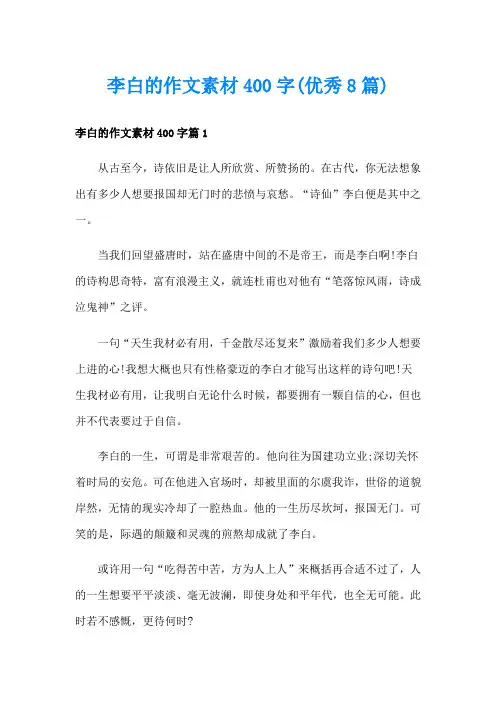 李白的作文素材400字(优秀8篇)

李白的作文素材400字篇1

从古至今，诗依旧是让人所欣赏、所赞扬的。在古代，你无法想象出有多少人想要报国却无门时的悲愤与哀愁。“诗仙”李白便是其中之一。

当我们回望盛唐时，站在盛唐中间的不是帝王，而是李白啊!李白的诗构思奇特，富有浪漫主义，就连杜甫也对他有“笔落惊风雨，诗成泣鬼神”之评。

一句“天生我材必有用，千金散尽还复来”激励着我们多少人想要上进的心!我想大概也只有性格豪迈的李白才能写出这样的诗句吧!天生我材必有用，让我明白无论什么时候，都要拥有一颗自信的心，但也并不代表要过于自信。

李白的一生，可谓是非常艰苦的。他向往为国建功立业;深切关怀着时局的安危。可在他进入官场时，却被里面的尔虞我诈，世俗的道貌岸然，无情的现实冷却了一腔热血。他的一生历尽坎坷，报国无门。可笑的是，际遇的颠簸和灵魂的煎熬却成就了李白。

或许用一句“吃得苦中苦，方为人上人”来概括再合适不过了，人的一生想要平平淡淡、毫无波澜，即使身处和平年代，也全无可能。此时若不感慨，更待何时?